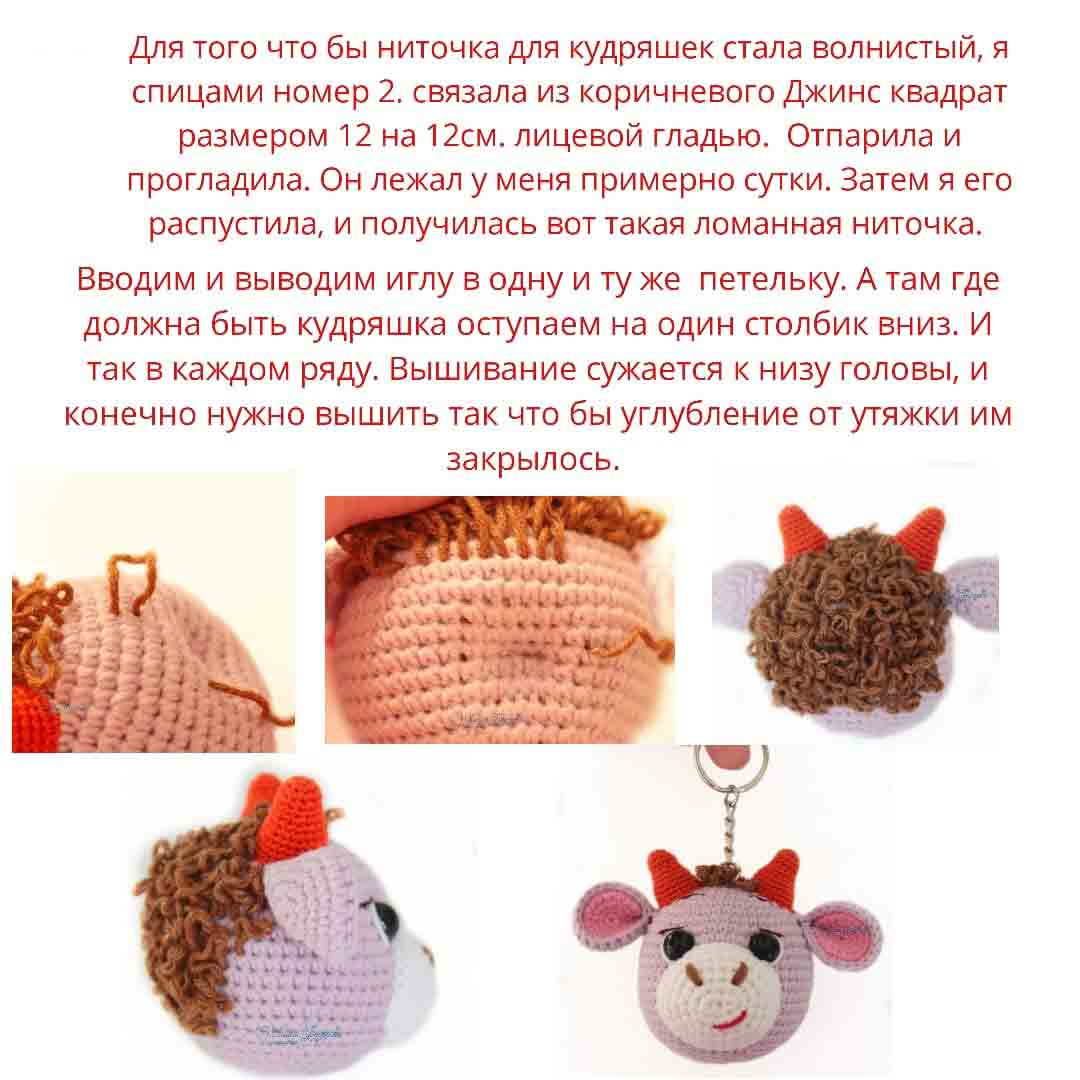 Для того что бы ниточка для кудряшек стала волнистый, я спицами номер 2. связала из коричневого Джинс квадрат размером 12 на 12см. лицевой гладью.  Отпарила и прогладила. Он лежал у меня примерно сутки. Затем я его распустила, и получилась вот такая ломанная ниточка.

Вводим и выводим иглу в одну и ту же  петельку. А там где должна быть кудряшка оступаем на один столбик вниз. И так в каждом ряду. Вышивание сужается к низу головы, и конечно нужно вышить так что бы углубление от утяжки им закрылось.